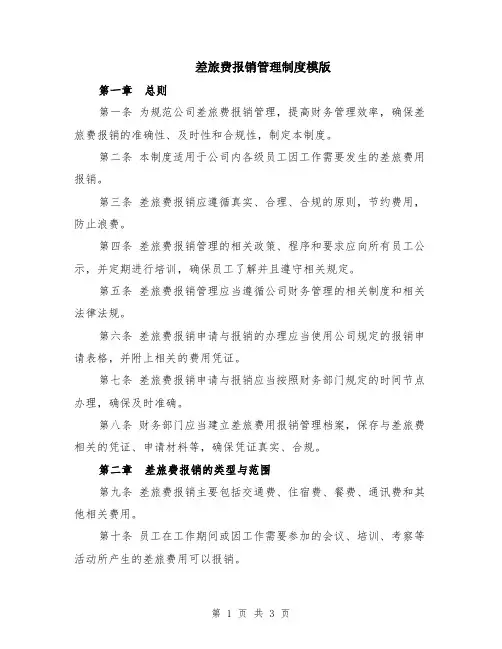 差旅费报销管理制度模版

第一章　总则

第一条 为规范公司差旅费报销管理，提高财务管理效率，确保差旅费报销的准确性、及时性和合规性，制定本制度。

第二条 本制度适用于公司内各级员工因工作需要发生的差旅费用报销。

第三条 差旅费报销应遵循真实、合理、合规的原则，节约费用，防止浪费。

第四条 差旅费报销管理的相关政策、程序和要求应向所有员工公示，并定期进行培训，确保员工了解并且遵守相关规定。

第五条 差旅费报销管理应当遵循公司财务管理的相关制度和相关法律法规。

第六条 差旅费报销申请与报销的办理应当使用公司规定的报销申请表格，并附上相关的费用凭证。

第七条 差旅费报销申请与报销应当按照财务部门规定的时间节点办理，确保及时准确。

第八条 财务部门应当建立差旅费用报销管理档案，保存与差旅费相关的凭证、申请材料等，确保凭证真实、合规。

第二章　差旅费报销的类型与范围

第九条 差旅费报销主要包括交通费、住宿费、餐费、通讯费和其他相关费用。

第十条 员工在工作期间或因工作需要参加的会议、培训、考察等活动所产生的差旅费用可以报销。

第 1 页 共 3 页